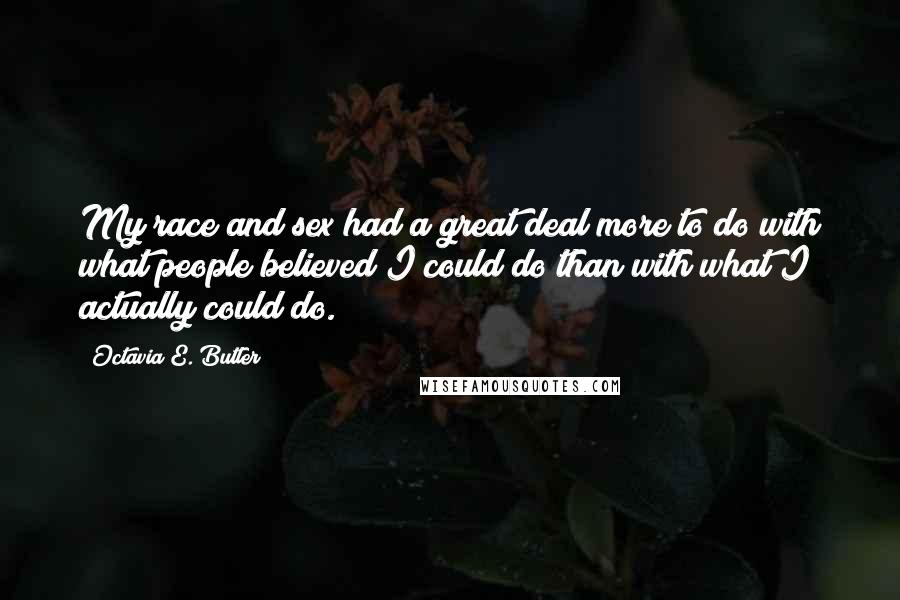 My race and sex had a great deal more to do with what people believed I could do than with what I actually could do.

Octavia E. Butler

WISEFAMOUSQUOTES.COM